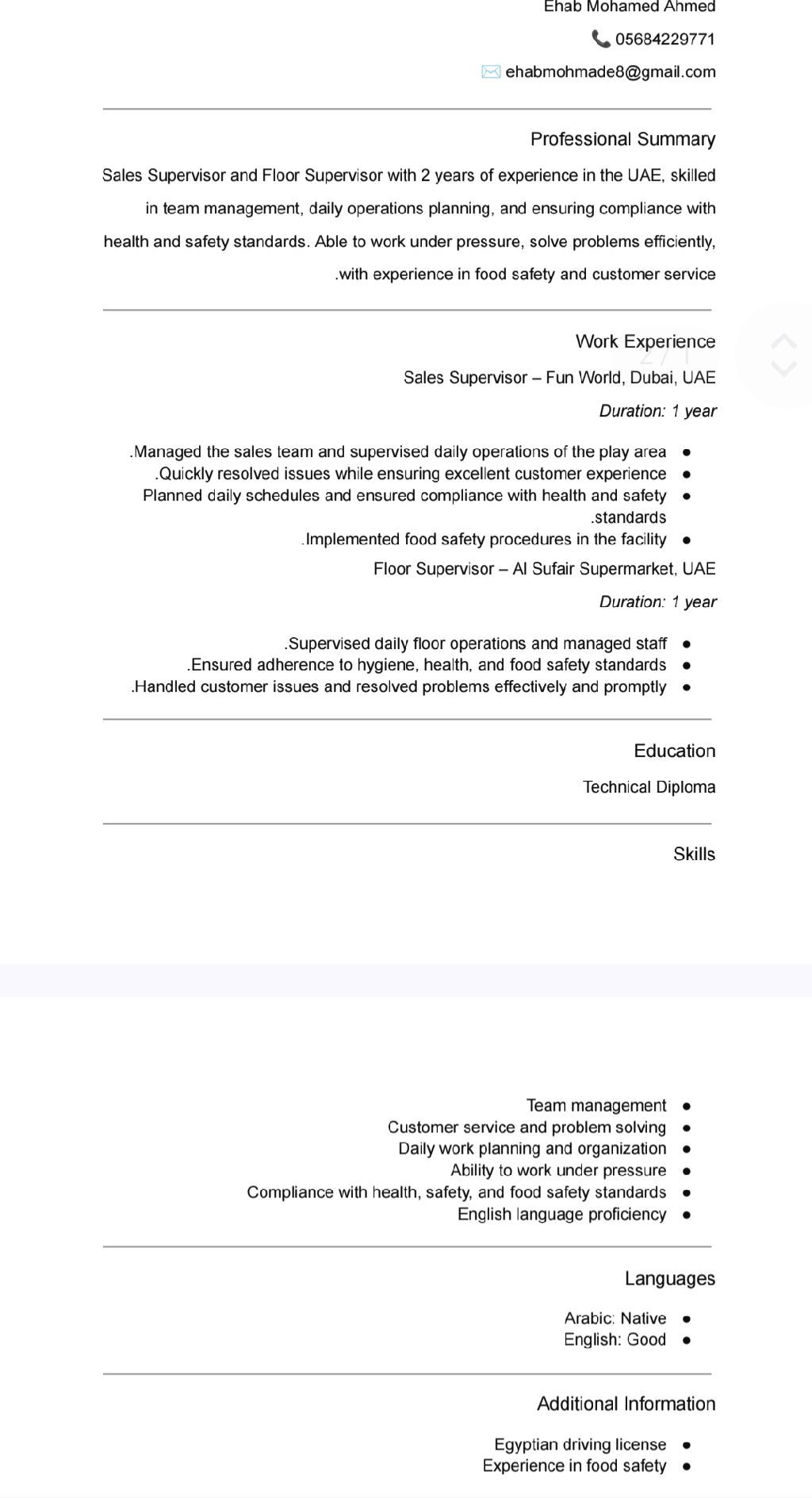 Ehab Mohamed Ahmed

05684229771

ehabmohmade8@gmail.com

Professional Summary

Sales Supervisor and Floor Supervisor with 2 years of experience in the UAE, skilled in team management, daily operations planning, and ensuring compliance with health and safety standards. Able to work under pressure, solve problems efficiently, .with experience in food safety and customer service

Work Experience

2 / 1

Sales Supervisor – Fun World, Dubai, UAE

Duration: 1 year

- .Managed the sales team and supervised daily operations of the play area
- .Quickly resolved issues while ensuring excellent customer experience
- Planned daily schedules and ensured compliance with health and safety .standards
- .Implemented food safety procedures in the facility

Floor Supervisor – Al Sufair Supermarket, UAE

Duration: 1 year

- .Supervised daily floor operations and managed staff
- .Ensured adherence to hygiene, health, and food safety standards
- .Handled customer issues and resolved problems effectively and promptly

Education

Technical Diploma

Skills

- Team management
- Customer service and problem solving
- Daily work planning and organization
- Ability to work under pressure
- Compliance with health, safety, and food safety standards
- English language proficiency

Languages

- Arabic: Native
- English: Good

Additional Information

- Egyptian driving license
- Experience in food safety